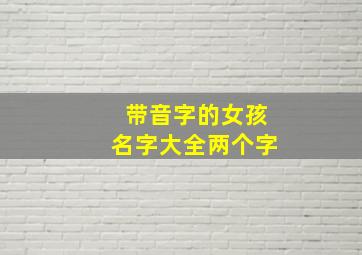 带音字的女孩
名字大全两个字